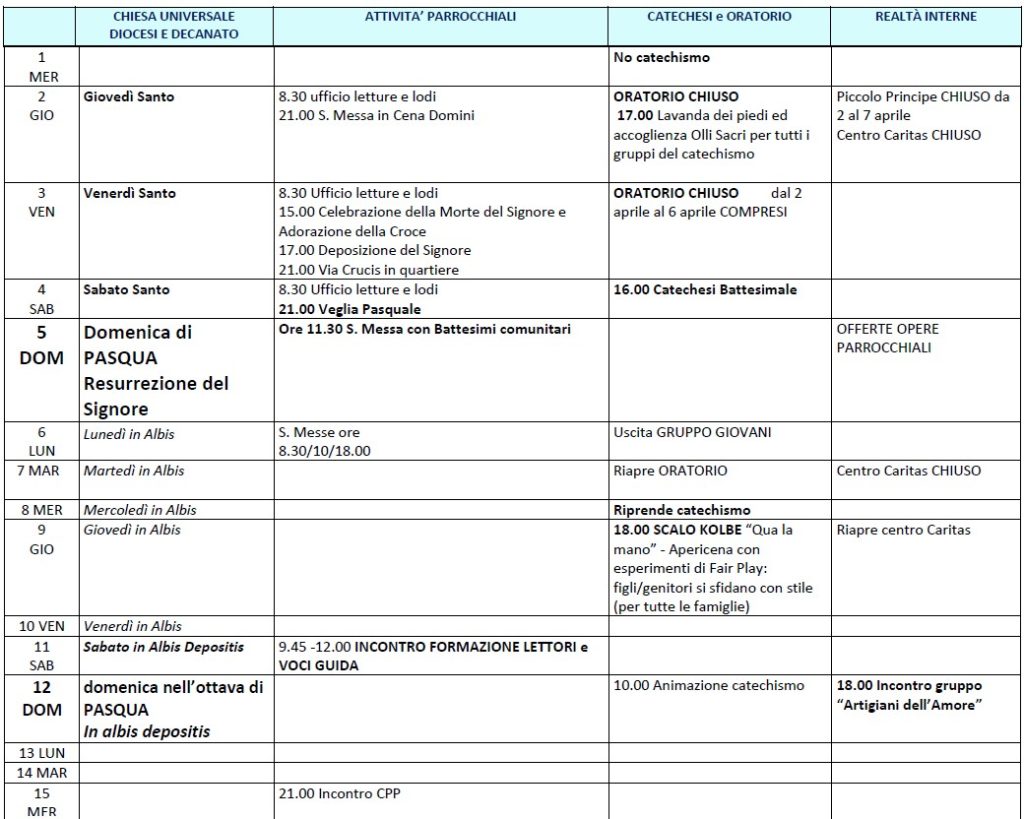 |  | CHIESA UNIVERSALE DIOCESI E DECANATO | ATTIVITA' PARROCCHIALI | CATECHESI e ORATORIO | REALTÀ INTERNE |
|---|---|---|---|---|
| 1 MER |  |  | No catechismo |  |
| 2 GIO | Giovedì Santo | 8.30 ufficio letture e lodi 21.00 S. Messa in Cena Domini | ORATORIO CHIUSO 17.00 Lavanda dei piedi ed accoglienza Olli Sacri per tutti i gruppi del catechismo | Piccolo Principe CHIUSO da 2 al 7 aprile Centro Caritas CHIUSO |
| 3 VEN | Venerdì Santo | 8.30 Ufficio letture e lodi 15.00 Celebrazione della Morte del Signore e Adorazione della Croce 17.00 Deposizione del Signore 21.00 Via Crucis in quartiere | ORATORIO CHIUSO dal 2 aprile al 6 aprile COMPRESI |  |
| 4 SAB | Sabato Santo | 8.30 Ufficio letture e lodi 21.00 Veglia Pasquale | 16.00 Catechesi Battesimale |  |
| 5 DOM | Domenica di PASQUA Resurrezione del Signore | Ore 11.30 S. Messa con Battesimi comunitari |  | OFFERTE OPERE PARROCCHIALI |
| 6 LUN | Lunedì in Albis | S. Messe ore 8.30/10/18.00 | Uscita GRUPPO GIOVANI |  |
| 7 MAR | Martedì in Albis |  | Riapre ORATORIO | Centro Caritas CHIUSO |
| 8 MER | Mercoledì in Albis |  | Riprende catechismo |  |
| 9 GIO | Giovedì in Albis |  | 18.00 SCALO KOLBE "Qua la mano" - Apericena con esperimenti di Fair Play: figli/genitori si sfidano con stile (per tutte le famiglie) | Riapre centro Caritas |
| 10 VEN | Venerdì in Albis |  |  |  |
| 11 SAB | Sabato in Albis Depositis | 9.45 -12.00 INCONTRO FORMAZIONE LETTORI e VOCI GUIDA |  |  |
| 12 DOM | domenica nell'ottava di PASQUA In albis depositis |  | 10.00 Animazione catechismo | 18.00 Incontro gruppo "Artigiani dell'Amore" |
| 13 LUN |  |  |  |  |
| 14 MAR |  |  |  |  |
| 15 MER |  | 21.00 Incontro CPP |  |  |